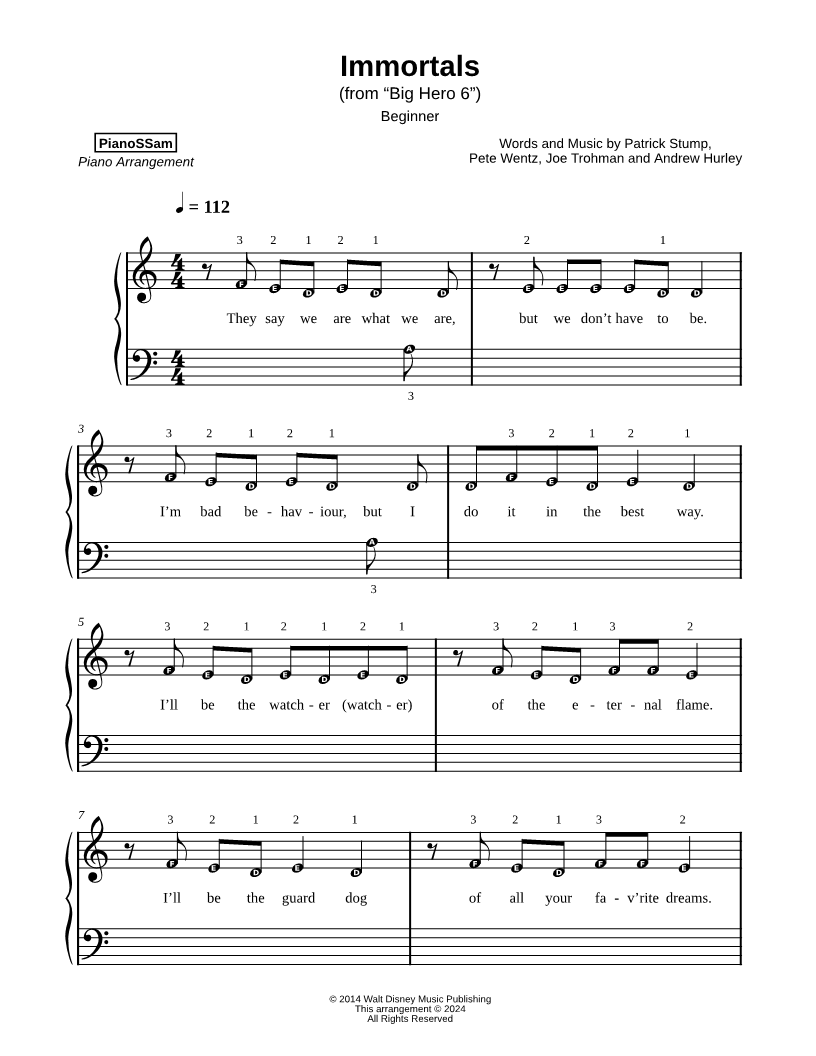 Immortals
(from “Big Hero 6”)
Beginner

PianoSSam
Piano Arrangement

Words and Music by Patrick Stump, Pete Wentz, Joe Trohman and Andrew Hurley

♩ = 112

3 2 1 2 1 2 1

F E D E D D E E E E D D

They say we are what we are, but we don’t have to be.

A

3

3

3 2 1 2 1 3 2 1 2 1

F E D E D D D F E D E D

I’m bad be - hav - iour, but I do it in the best way.

A

3

5

3 2 1 2 1 2 1 3 2 1 3 2

F E D E D E D F E D F F E

I’ll be the watch - er (watch - er) of the e - ter - nal flame.

7

3 2 1 2 1 3 2 1 3 2

F E D E D F E D F F E

I’ll be the guard dog of all your fa - v’rite dreams.

© 2014 Walt Disney Music Publishing
This arrangement © 2024
All Rights Reserved